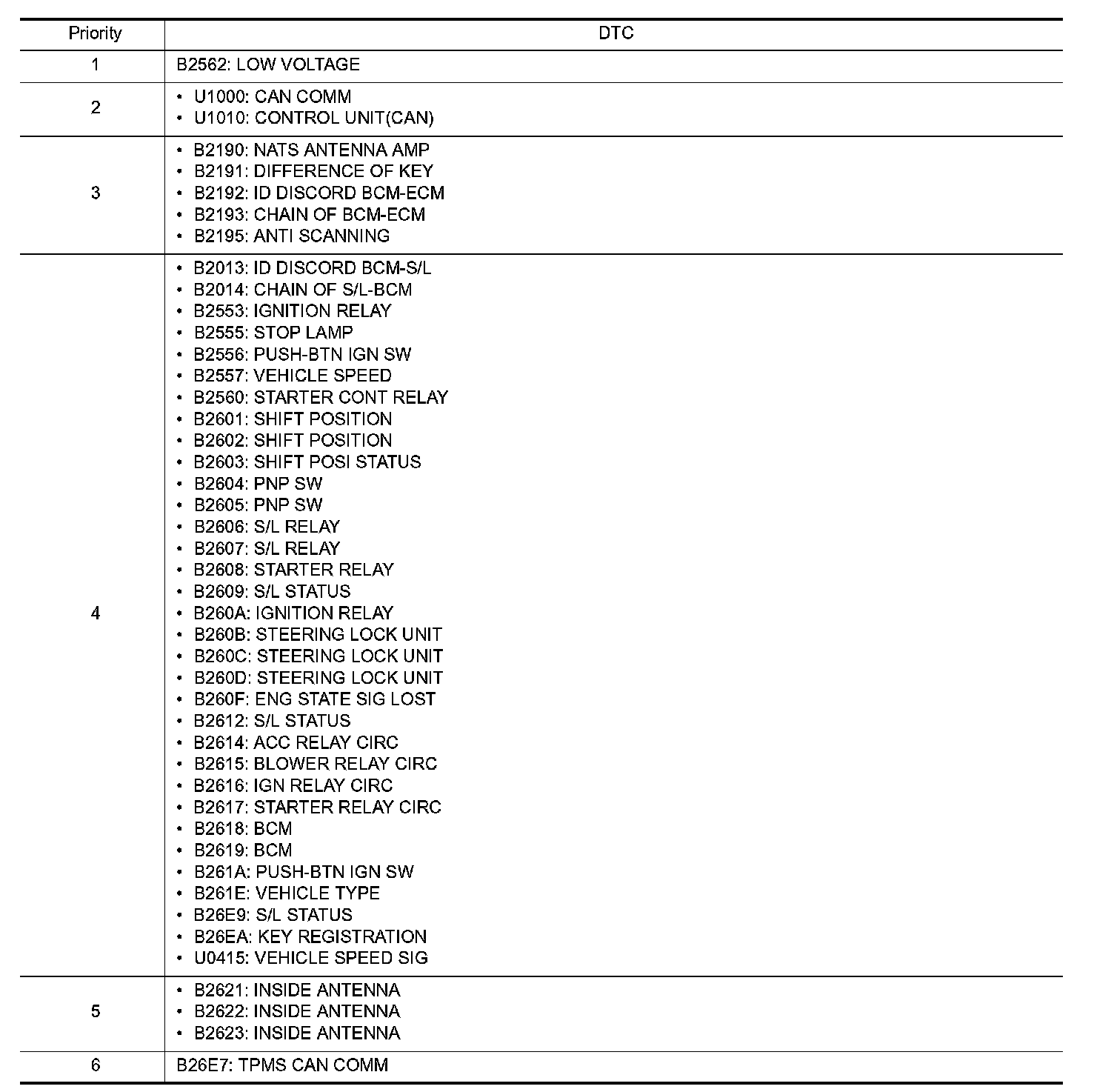 | Priority | DTC |
|---|---|
| 1 | B2562: LOW VOLTAGE |
| 2 | • U1000: CAN COMM<br>• U1010: CONTROL UNIT(CAN) |
| 3 | • B2190: NATS ANTENNA AMP<br>• B2191: DIFFERENCE OF KEY<br>• B2192: ID DISCORD BCM-ECM<br>• B2193: CHAIN OF BCM-ECM<br>• B2195: ANTI SCANNING |
| 4 | • B2013: ID DISCORD BCM-S/L<br>• B2014: CHAIN OF S/L-BCM<br>• B2553: IGNITION RELAY<br>• B2555: STOP LAMP<br>• B2556: PUSH-BTN IGN SW<br>• B2557: VEHICLE SPEED<br>• B2560: STARTER CONT RELAY<br>• B2601: SHIFT POSITION<br>• B2602: SHIFT POSITION<br>• B2603: SHIFT POSI STATUS<br>• B2604: PNP SW<br>• B2605: PNP SW<br>• B2606: S/L RELAY<br>• B2607: S/L RELAY<br>• B2608: STARTER RELAY<br>• B2609: S/L STATUS<br>• B260A: IGNITION RELAY<br>• B260B: STEERING LOCK UNIT<br>• B260C: STEERING LOCK UNIT<br>• B260D: STEERING LOCK UNIT<br>• B260F: ENG STATE SIG LOST<br>• B2612: S/L STATUS<br>• B2614: ACC RELAY CIRC<br>• B2615: BLOWER RELAY CIRC<br>• B2616: IGN RELAY CIRC<br>• B2617: STARTER RELAY CIRC<br>• B2618: BCM<br>• B2619: BCM<br>• B261A: PUSH-BTN IGN SW<br>• B261E: VEHICLE TYPE<br>• B26E9: S/L STATUS<br>• B26EA: KEY REGISTRATION<br>• U0415: VEHICLE SPEED SIG |
| 5 | • B2621: INSIDE ANTENNA<br>• B2622: INSIDE ANTENNA<br>• B2623: INSIDE ANTENNA |
| 6 | B26E7: TPMS CAN COMM |